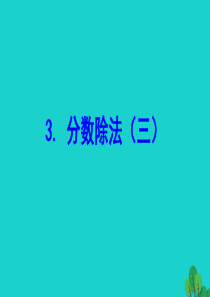 3. 分数除法（三）